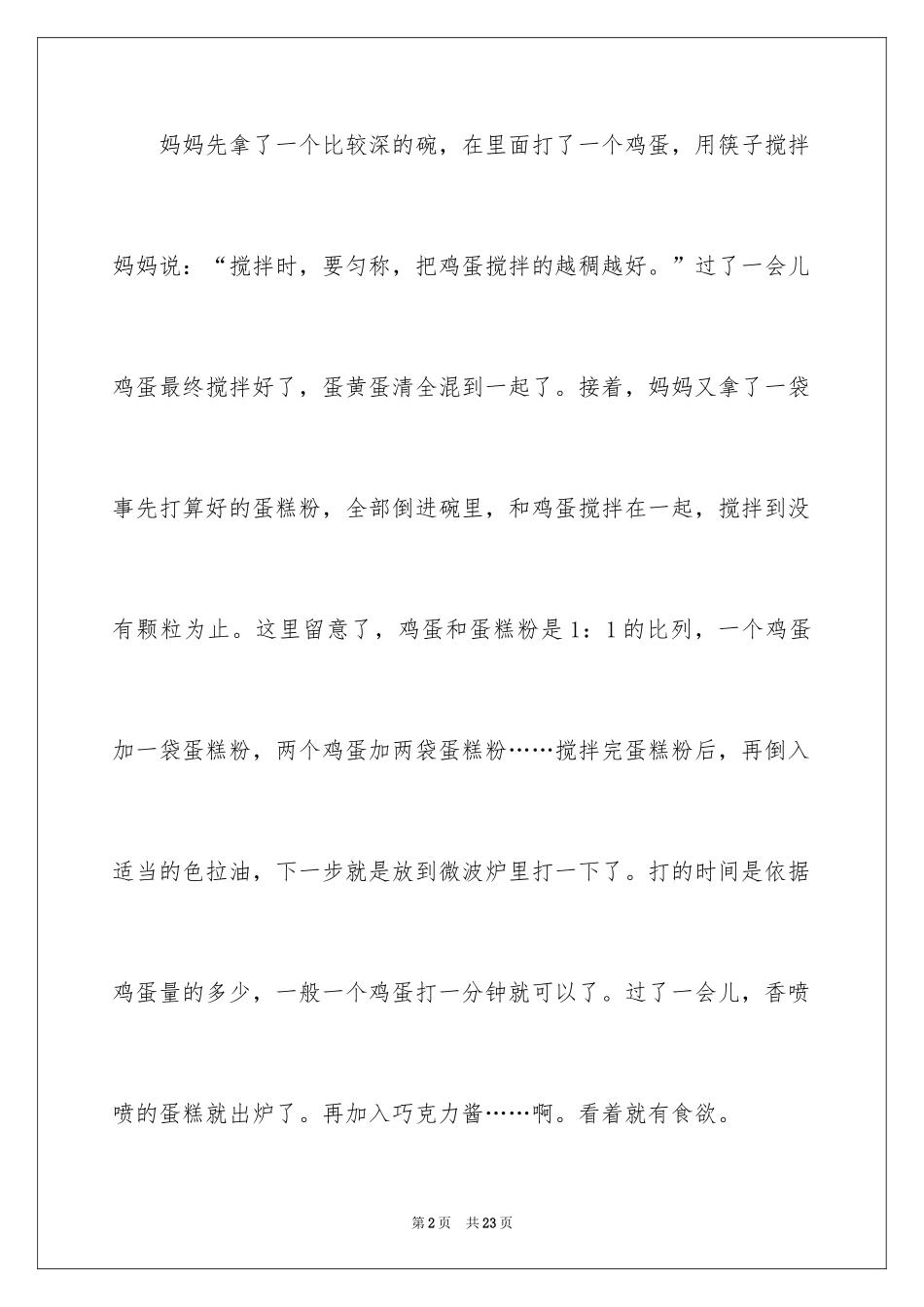 妈妈先拿了一个比较深的碗，在里面打了一个鸡蛋，用筷子搅拌妈妈说：“搅拌时，要匀称，把鸡蛋搅拌的越稠越好。”过了一会儿鸡蛋最终搅拌好了，蛋黄蛋清全混到一起了。接着，妈妈又拿了一袋事先打算好的蛋糕粉，全部倒进碗里，和鸡蛋搅拌在一起，搅拌到没有颗粒为止。这里留意了，鸡蛋和蛋糕粉是1：1的比列，一个鸡蛋加一袋蛋糕粉，两个鸡蛋加两袋蛋糕粉……搅拌完蛋糕粉后，再倒入适当的色拉油，下一步就是放到微波炉里打一下了。打的时间是依据鸡蛋量的多少，一般一个鸡蛋打一分钟就可以了。过了一会儿，香喷喷的蛋糕就出炉了。再加入巧克力酱……啊。看着就有食欲。

第2页　共23页